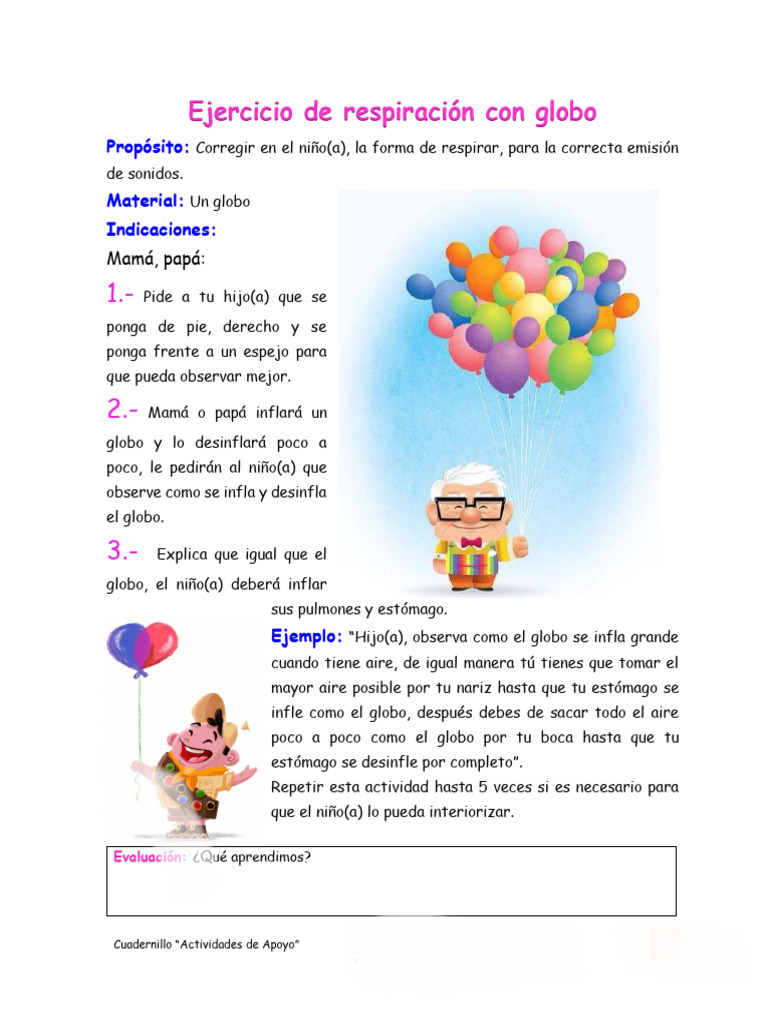 Ejercicio de respiración con globo

Propósito: Corregir en el niño(a), la forma de respirar, para la correcta emisión de sonidos.

Material: Un globo

Indicaciones:

Mamá, papá:

1.- Pide a tu hijo(a) que se ponga de pie, derecho y se ponga frente a un espejo para que pueda observar mejor.

2.- Mamá o papá inflará un globo y lo desinflará poco a poco, le pedirán al niño(a) que observe como se infla y desinfla el globo.

3.- Explica que igual que el globo, el niño(a) deberá inflar sus pulmones y estómago.

Ejemplo: "Hijo(a), observa como el globo se infla grande cuando tiene aire, de igual manera tú tienes que tomar el mayor aire posible por tu nariz hasta que tu estómago se infle como el globo, después debes de sacar todo el aire poco a poco como el globo por tu boca hasta que tu estómago se desinfle por completo".

Repetir esta actividad hasta 5 veces si es necesario para que el niño(a) lo pueda interiorizar.

Evaluación: ¿Qué aprendimos?

Cuadernillo "Actividades de Apoyo"